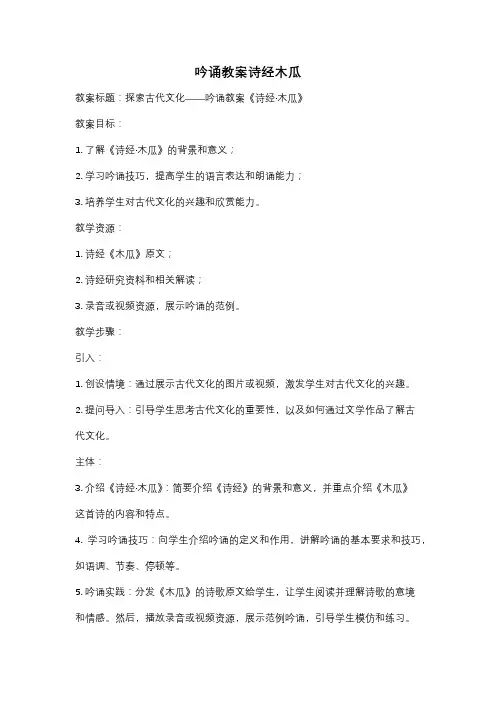 吟诵教案诗经木瓜

教案标题：探索古代文化——吟诵教案《诗经·木瓜》

教案目标：

1. 了解《诗经·木瓜》的背景和意义；

2. 学习吟诵技巧，提高学生的语言表达和朗诵能力；

3. 培养学生对古代文化的兴趣和欣赏能力。

教学资源：

1. 诗经《木瓜》原文；

2. 诗经研究资料和相关解读；

3. 录音或视频资源，展示吟诵的范例。

教学步骤：

引入：

1. 创设情境：通过展示古代文化的图片或视频，激发学生对古代文化的兴趣。

2. 提问导入：引导学生思考古代文化的重要性，以及如何通过文学作品了解古代文化。

主体：

3. 介绍《诗经·木瓜》：简要介绍《诗经》的背景和意义，并重点介绍《木瓜》这首诗的内容和特点。

4. 学习吟诵技巧：向学生介绍吟诵的定义和作用，讲解吟诵的基本要求和技巧，如语调、节奏、停顿等。

5. 吟诵实践：分发《木瓜》的诗歌原文给学生，让学生阅读并理解诗歌的意境和情感。然后，播放录音或视频资源，展示范例吟诵，引导学生模仿和练习。